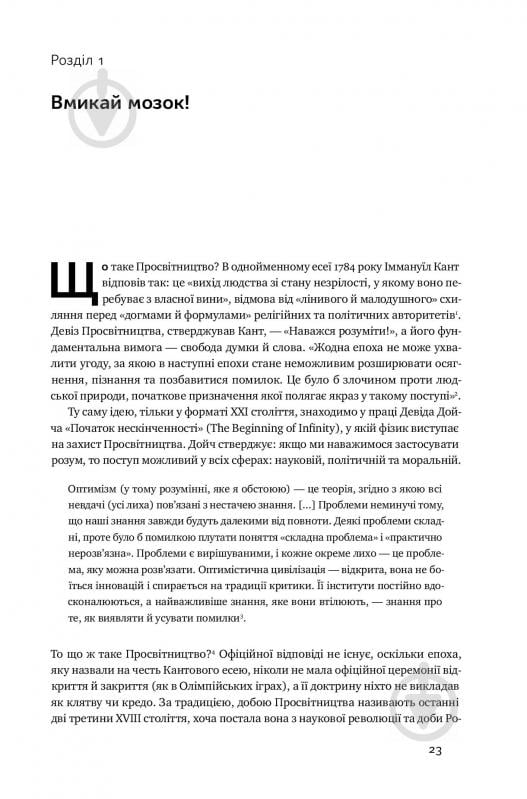 Розділ 1

Вмикай мозок!

Що таке Просвітництво? В однойменному есеї 1784 року Іммануїл Кант відповів так: це «вихід людства зі стану незрілості, у якому воно перебуває з власної вини», відмова від «лінивого й малодушного» схиляння перед «догмами й формулами» релігійних та політичних авторитетів$^1$. Девіз Просвітництва, стверджував Кант, — «Наважся розуміти!», а його фундаментальна вимога — свобода думки й слова. «Жодна епоха не може ухвалити угоду, за якою в наступні епохи стане неможливим розширювати осягнення, пізнання та позбавитися помилок. Це було б злочином проти людської природи, початкове призначення якої полягає якраз у такому поступі»$^2$.

Ту саму ідею, тільки у форматі XXI століття, знаходимо у праці Девіда Дойча «Початок нескінченності» (The Beginning of Infinity), у якій фізик виступає на захист Просвітництва. Дойч стверджує: якщо ми наважимося застосувати розум, то поступ можливий у всіх сферах: науковій, політичній та моральній.

Оптимізм (у тому розумінні, яке я обстоюю) — це теорія, згідно з якою всі невдачі (усі лиха) пов'язані з нестачею знання. [...] Проблеми неминучі тому, що наші знання завжди будуть далекими від повноти. Деякі проблеми складні, проте було б помилкою плутати поняття «складна проблема» і «практично нерозв'язна». Проблеми є вирішуваними, і кожне окреме лихо — це проблема, яку можна розв'язати. Оптимістична цивілізація — відкрита, вона не боїться інновацій і спирається на традиції критики. Її інститути постійно вдосконалюються, а найважливіше знання, яке вони втілюють, — знання про те, як виявляти й усувати помилки$^3$.

То що ж таке Просвітництво?$^4$ Офіційної відповіді не існує, оскільки епоха, яку назвали на честь Кантового есею, ніколи не мала офіційної церемонії відкриття й закриття (як в Олімпійських іграх), а її доктрину ніхто не викладав як клятву чи кредо. За традицією, добою Просвітництва називають останні дві третини XVIII століття, хоча постала вона з наукової революції та доби Ро-

23